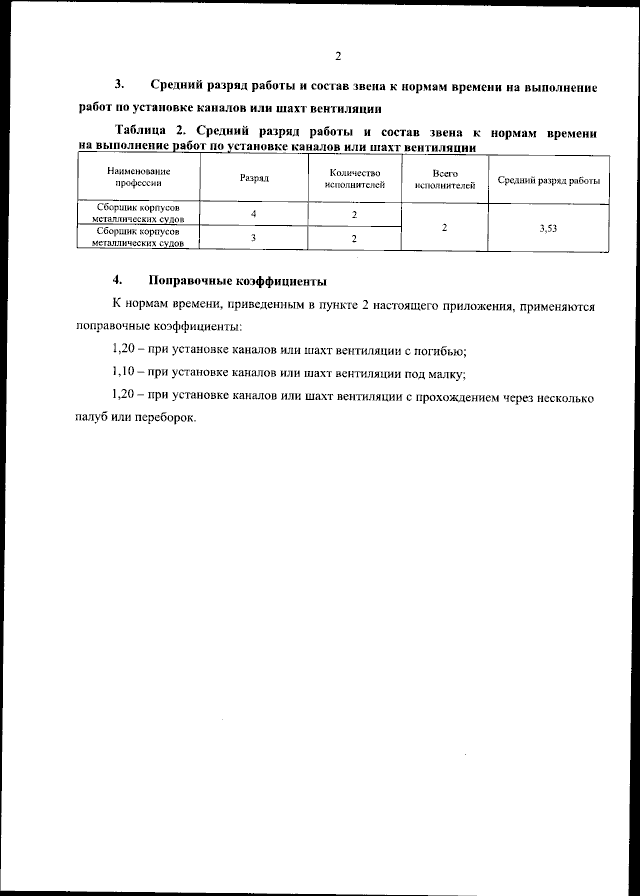 2

3. Средний разряд работы и состав звена к нормам времени на выполнение работ по установке каналов или шахт вентиляции

Таблица 2. Средний разряд работы и состав звена к нормам времени на выполнение работ по установке каналов или шахт вентиляции

| Наименование профессии | Разряд | Количество исполнителей | Всего исполнителей | Средний разряд работы |
|---|---|---|---|---|
| Сборщик корпусов металлических судов | 4 | 2 | 2 | 3,53 |
| Сборщик корпусов металлических судов | 3 | 2 | | |

4. Поправочные коэффициенты

К нормам времени, приведенным в пункте 2 настоящего приложения, применяются поправочные коэффициенты:

1,20 – при установке каналов или шахт вентиляции с погибью;

1,10 – при установке каналов или шахт вентиляции под малку;

1,20 – при установке каналов или шахт вентиляции с прохождением через несколько палуб или переборок.